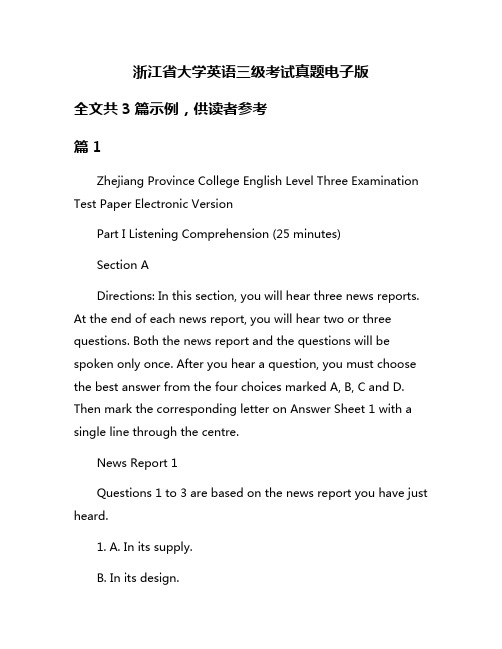 浙江省大学英语三级考试真题电子版

全文共 3 篇示例，供读者参考

篇 1

Zhejiang Province College English Level Three Examination Test Paper Electronic Version

Part I Listening Comprehension (25 minutes)

Section A

Directions: In this section, you will hear three news reports. At the end of each news report, you will hear two or three questions. Both the news report and the questions will be spoken only once. After you hear a question, you must choose the best answer from the four choices marked A, B, C and D. Then mark the corresponding letter on Answer Sheet 1 with a single line through the centre.

News Report 1

Questions 1 to 3 are based on the news report you have just heard.

1. A. In its supply.

B. In its design.